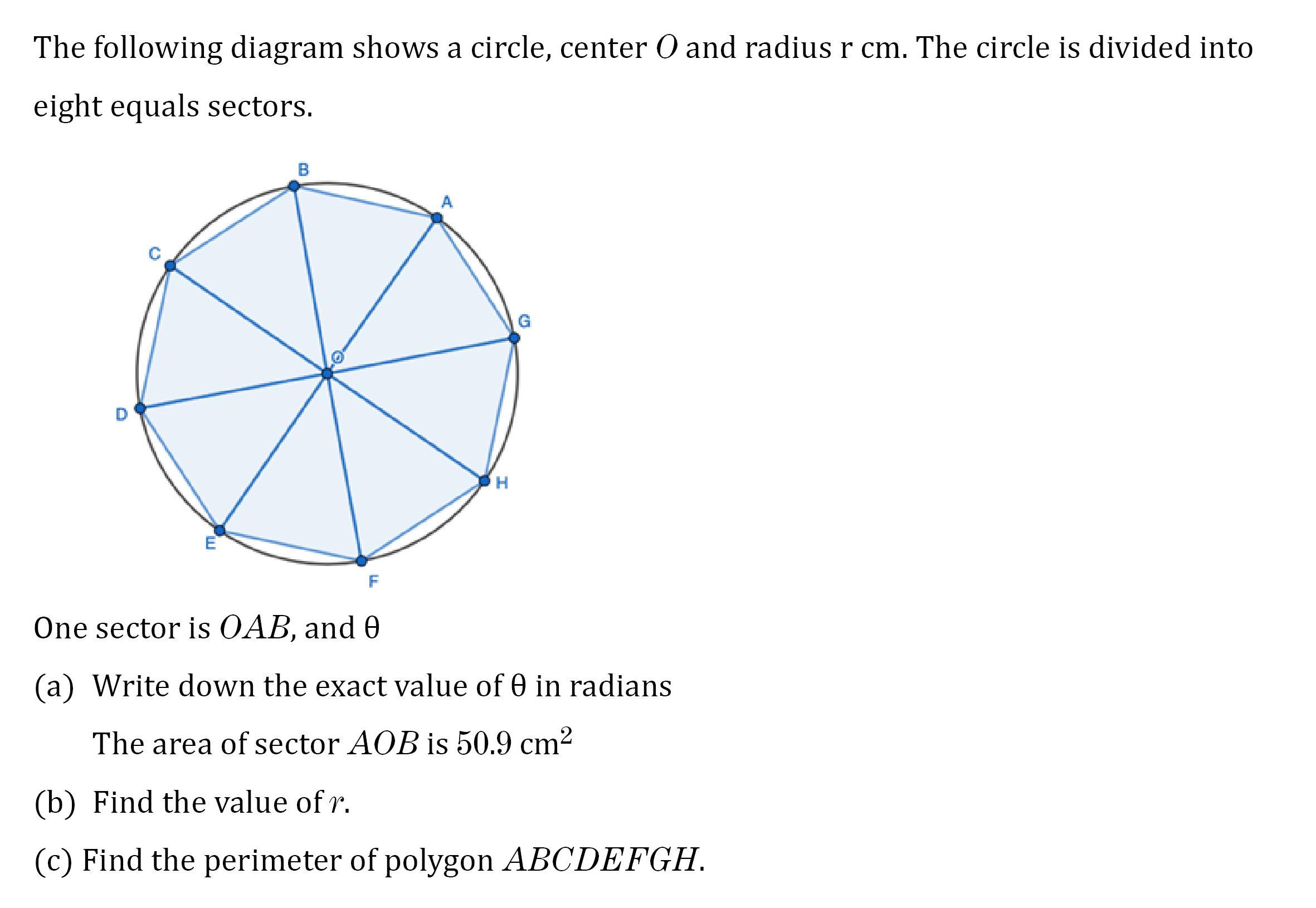 The following diagram shows a circle, center $O$ and radius r cm. The circle is divided into eight equals sectors.

B
A
C
G
O
D
H
E
F

One sector is $OAB$, and θ

(a) Write down the exact value of θ in radians

The area of sector $AOB$ is $50.9$ cm$^2$

(b) Find the value of $r$.

(c) Find the perimeter of polygon $ABCDEFGH$.